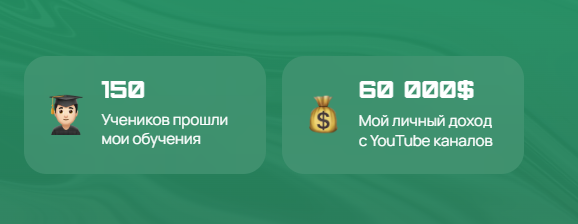 150

Учеников прошли мои обучения

60 000$

Мой личный доход с YouTube каналов